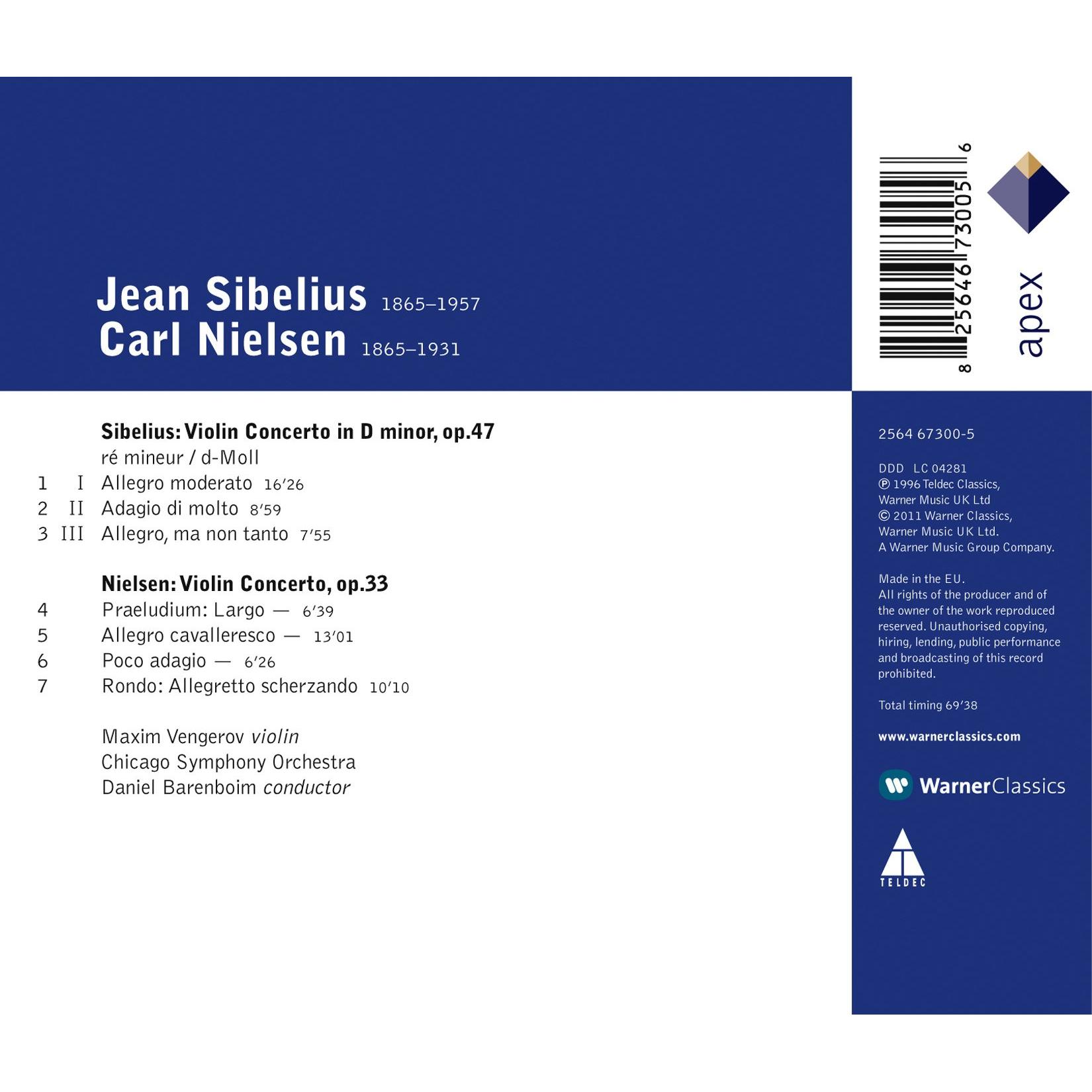 Jean Sibelius 1865–1957
Carl Nielsen 1865–1931

Sibelius: Violin Concerto in D minor, op.47
ré mineur / d-Moll
1 I Allegro moderato 16'26
2 II Adagio di molto 8'59
3 III Allegro, ma non tanto 7'55

Nielsen: Violin Concerto, op.33
4 Praeludium: Largo — 6'39
5 Allegro cavalleresco — 13'01
6 Poco adagio — 6'26
7 Rondo: Allegretto scherzando 10'10

Maxim Vengerov violin
Chicago Symphony Orchestra
Daniel Barenboim conductor

8 25646 73005 6

apex

2564 67300-5

DDD LC 04281
℗ 1996 Teldec Classics, Warner Music UK Ltd
© 2011 Warner Classics, Warner Music UK Ltd.
A Warner Music Group Company.

Made in the EU.
All rights of the producer and of the owner of the work reproduced reserved. Unauthorised copying, hiring, lending, public performance and broadcasting of this record prohibited.

Total timing 69'38

www.warnerclassics.com

WarnerClassics

TELDEC